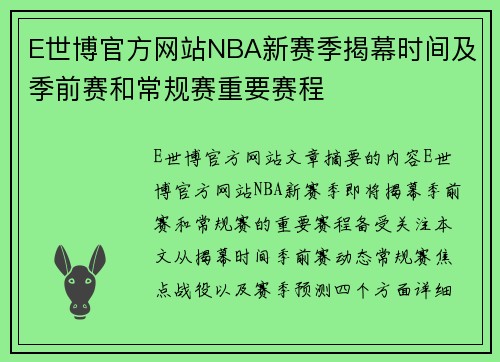 E世博官方网站NBA新赛季揭幕时间及季前赛和常规赛重要赛程

E世博官方网站文章摘要的内容E世博官方网站NBA新赛季即将揭幕季前赛和常规赛的重要赛程备受关注本文从揭幕时间季前赛动态常规赛焦点战役以及赛季预测四个方面详细